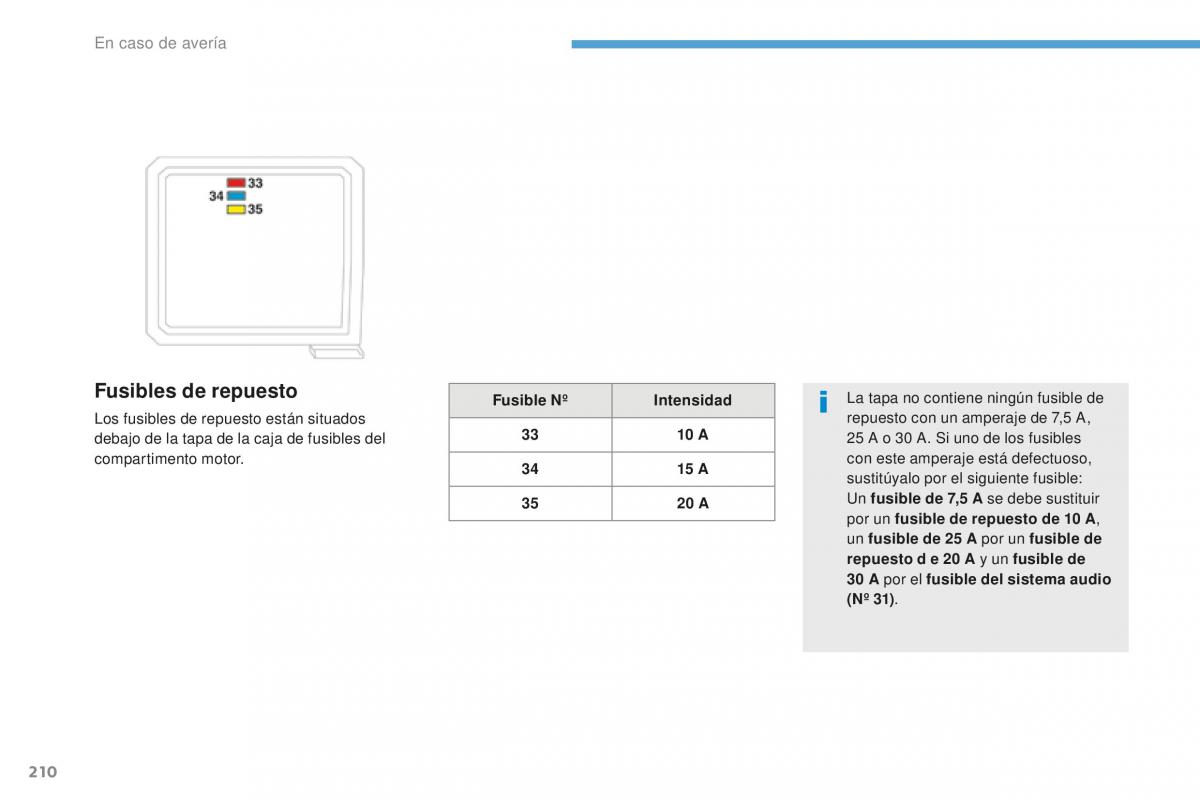 En caso de avería

33
34
35

Fusibles de repuesto

Los fusibles de repuesto están situados debajo de la tapa de la caja de fusibles del compartimento motor.

| Fusible Nº | Intensidad |
|---|---|
| 33 | 10 A |
| 34 | 15 A |
| 35 | 20 A |

La tapa no contiene ningún fusible de repuesto con un amperaje de 7,5 A, 25 A o 30 A. Si uno de los fusibles con este amperaje está defectuoso, sustitúyalo por el siguiente fusible:
Un fusible de 7,5 A se debe sustituir por un fusible de repuesto de 10 A, un fusible de 25 A por un fusible de repuesto d e 20 A y un fusible de 30 A por el fusible del sistema audio (Nº 31).

210